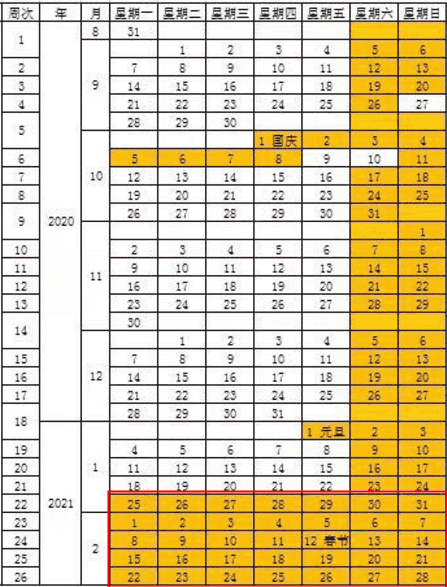 | 周次 | 年 | 月 | 星期一 | 星期二 | 星期三 | 星期四 | 星期五 | 星期六 | 星期日 |
|---|---|---|---|---|---|---|---|---|---|
| 1 | 2020 | 8 | 31 | | | | | | |
| | | 9 | | 1 | 2 | 3 | 4 | 5 | 6 |
| 2 | | | 7 | 8 | 9 | 10 | 11 | 12 | 13 |
| 3 | | | 14 | 15 | 16 | 17 | 18 | 19 | 20 |
| 4 | | | 21 | 22 | 23 | 24 | 25 | 26 | 27 |
| 5 | | | 28 | 29 | 30 | | | | |
| | | 10 | | | | 1 国庆 | 2 | 3 | 4 |
| 6 | | | 5 | 6 | 7 | 8 | 9 | 10 | 11 |
| 7 | | | 12 | 13 | 14 | 15 | 16 | 17 | 18 |
| 8 | | | 19 | 20 | 21 | 22 | 23 | 24 | 25 |
| 9 | | | 26 | 27 | 28 | 29 | 30 | 31 | |
| | | 11 | | | | | | | 1 |
| 10 | | | 2 | 3 | 4 | 5 | 6 | 7 | 8 |
| 11 | | | 9 | 10 | 11 | 12 | 13 | 14 | 15 |
| 12 | | | 16 | 17 | 18 | 19 | 20 | 21 | 22 |
| 13 | | | 23 | 24 | 25 | 26 | 27 | 28 | 29 |
| 14 | | | 30 | | | | | | |
| | | 12 | | 1 | 2 | 3 | 4 | 5 | 6 |
| 15 | | | 7 | 8 | 9 | 10 | 11 | 12 | 13 |
| 16 | | | 14 | 15 | 16 | 17 | 18 | 19 | 20 |
| 17 | | | 21 | 22 | 23 | 24 | 25 | 26 | 27 |
| 18 | | | 28 | 29 | 30 | 31 | | | |
| | 2021 | 1 | | | | | 1 元旦 | 2 | 3 |
| 19 | | | 4 | 5 | 6 | 7 | 8 | 9 | 10 |
| 20 | | | 11 | 12 | 13 | 14 | 15 | 16 | 17 |
| 21 | | | 18 | 19 | 20 | 21 | 22 | 23 | 24 |
| 22 | | | 25 | 26 | 27 | 28 | 29 | 30 | 31 |
| 23 | | 2 | 1 | 2 | 3 | 4 | 5 | 6 | 7 |
| 24 | | | 8 | 9 | 10 | 11 | 12 春节 | 13 | 14 |
| 25 | | | 15 | 16 | 17 | 18 | 19 | 20 | 21 |
| 26 | | | 22 | 23 | 24 | 25 | 26 | 27 | 28 |